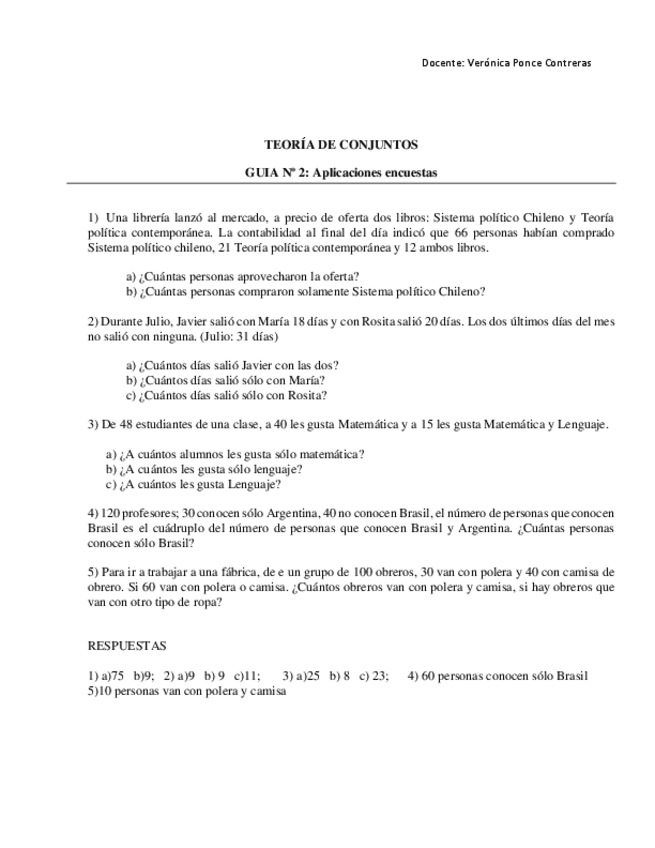 Docente: Verónica Ponce Contreras

TEORÍA DE CONJUNTOS

GUIA Nº 2: Aplicaciones encuestas

1) Una librería lanzó al mercado, a precio de oferta dos libros: Sistema político Chileno y Teoría política contemporánea. La contabilidad al final del día indicó que 66 personas habían comprado Sistema político chileno, 21 Teoría política contemporánea y 12 ambos libros.

a) ¿Cuántas personas aprovecharon la oferta?
b) ¿Cuántas personas compraron solamente Sistema político Chileno?

2) Durante Julio, Javier salió con María 18 días y con Rosita salió 20 días. Los dos últimos días del mes no salió con ninguna. (Julio: 31 días)

a) ¿Cuántos días salió Javier con las dos?
b) ¿Cuántos días salió sólo con María?
c) ¿Cuántos días salió sólo con Rosita?

3) De 48 estudiantes de una clase, a 40 les gusta Matemática y a 15 les gusta Matemática y Lenguaje.

a) ¿A cuántos alumnos les gusta sólo matemática?
b) ¿A cuántos les gusta sólo lenguaje?
c) ¿A cuántos les gusta Lenguaje?

4) 120 profesores; 30 conocen sólo Argentina, 40 no conocen Brasil, el número de personas que conocen Brasil es el cuádruplo del número de personas que conocen Brasil y Argentina. ¿Cuántas personas conocen sólo Brasil?

5) Para ir a trabajar a una fábrica, de e un grupo de 100 obreros, 30 van con polera y 40 con camisa de obrero. Si 60 van con polera o camisa. ¿Cuántos obreros van con polera y camisa, si hay obreros que van con otro tipo de ropa?

RESPUESTAS

1) a)75 b)9; 2) a)9 b) 9 c)11; 3) a)25 b) 8 c) 23; 4) 60 personas conocen sólo Brasil
5)10 personas van con polera y camisa